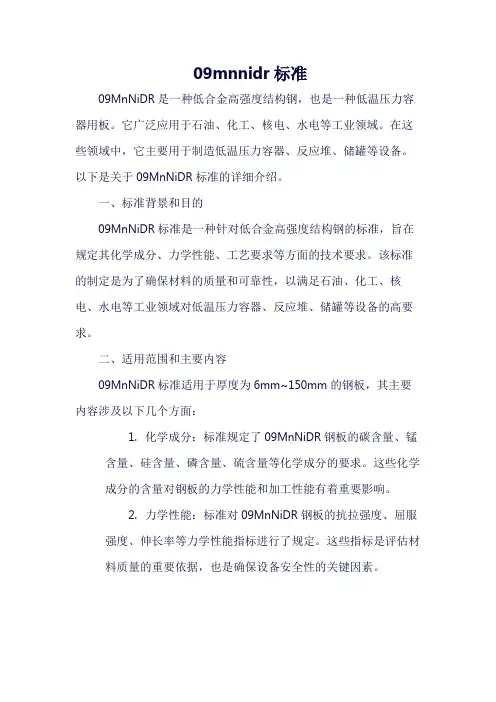 09mnnidr 标准

09MnNiDR 是一种低合金高强度结构钢，也是一种低温压力容器用板。它广泛应用于石油、化工、核电、水电等工业领域。在这些领域中，它主要用于制造低温压力容器、反应堆、储罐等设备。以下是关于 09MnNiDR 标准的详细介绍。

一、标准背景和目的

09MnNiDR 标准是一种针对低合金高强度结构钢的标准，旨在规定其化学成分、力学性能、工艺要求等方面的技术要求。该标准的制定是为了确保材料的质量和可靠性，以满足石油、化工、核电、水电等工业领域对低温压力容器、反应堆、储罐等设备的高要求。

二、适用范围和主要内容

09MnNiDR 标准适用于厚度为 6mm~150mm 的钢板，其主要内容涉及以下几个方面：

1. 化学成分：标准规定了 09MnNiDR 钢板的碳含量、锰含量、硅含量、磷含量、硫含量等化学成分的要求。这些化学成分的含量对钢板的力学性能和加工性能有着重要影响。

2. 力学性能：标准对 09MnNiDR 钢板的抗拉强度、屈服强度、伸长率等力学性能指标进行了规定。这些指标是评估材料质量的重要依据，也是确保设备安全性的关键因素。